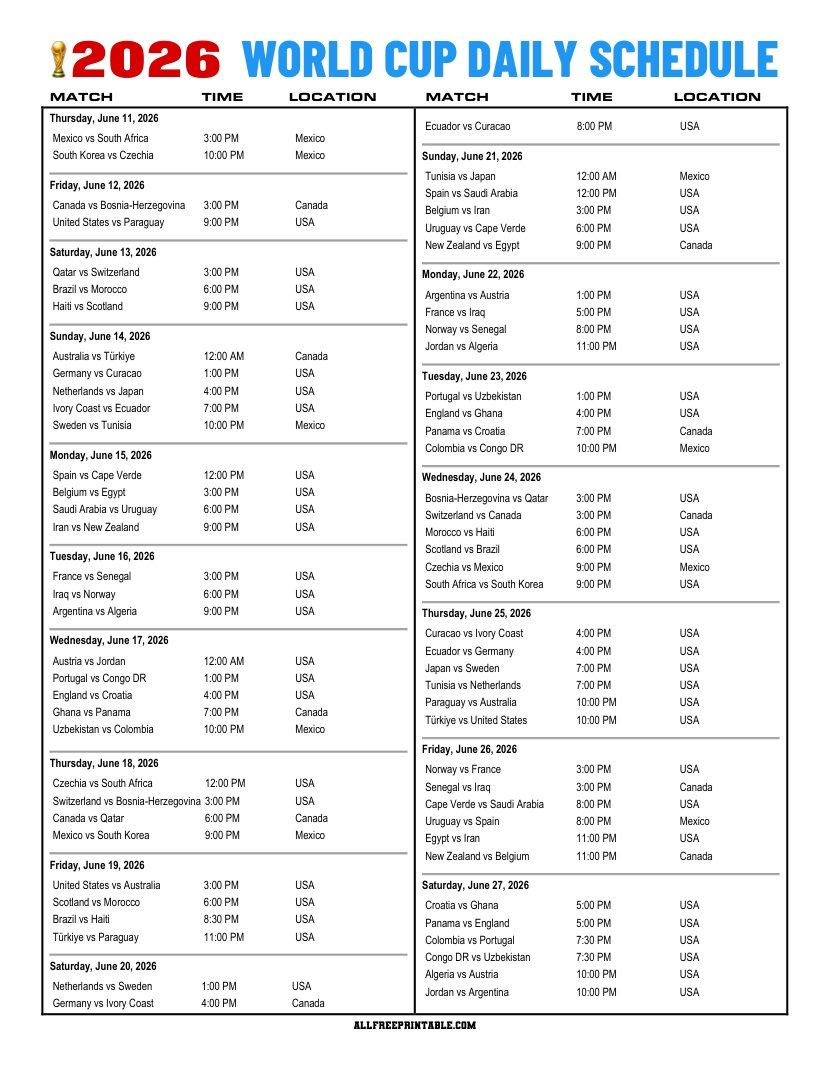 2026 WORLD CUP DAILY SCHEDULE

| MATCH | TIME | LOCATION |
|---|---|---|
| **Thursday, June 11, 2026** | | |
| Mexico vs South Africa | 3:00 PM | Mexico |
| South Korea vs Czechia | 10:00 PM | Mexico |
| **Friday, June 12, 2026** | | |
| Canada vs Bosnia-Herzegovina | 3:00 PM | Canada |
| United States vs Paraguay | 9:00 PM | USA |
| **Saturday, June 13, 2026** | | |
| Qatar vs Switzerland | 3:00 PM | USA |
| Brazil vs Morocco | 6:00 PM | USA |
| Haiti vs Scotland | 9:00 PM | USA |
| **Sunday, June 14, 2026** | | |
| Australia vs Türkiye | 12:00 AM | Canada |
| Germany vs Curacao | 1:00 PM | USA |
| Netherlands vs Japan | 4:00 PM | USA |
| Ivory Coast vs Ecuador | 7:00 PM | USA |
| Sweden vs Tunisia | 10:00 PM | Mexico |
| **Monday, June 15, 2026** | | |
| Spain vs Cape Verde | 12:00 PM | USA |
| Belgium vs Egypt | 3:00 PM | USA |
| Saudi Arabia vs Uruguay | 6:00 PM | USA |
| Iran vs New Zealand | 9:00 PM | USA |
| **Tuesday, June 16, 2026** | | |
| France vs Senegal | 3:00 PM | USA |
| Iraq vs Norway | 6:00 PM | USA |
| Argentina vs Algeria | 9:00 PM | USA |
| **Wednesday, June 17, 2026** | | |
| Austria vs Jordan | 12:00 AM | USA |
| Portugal vs Congo DR | 1:00 PM | USA |
| England vs Croatia | 4:00 PM | USA |
| Ghana vs Panama | 7:00 PM | Canada |
| Uzbekistan vs Colombia | 10:00 PM | Mexico |
| **Thursday, June 18, 2026** | | |
| Czechia vs South Africa | 12:00 PM | USA |
| Switzerland vs Bosnia-Herzegovina | 3:00 PM | USA |
| Canada vs Qatar | 6:00 PM | Canada |
| Mexico vs South Korea | 9:00 PM | Mexico |
| **Friday, June 19, 2026** | | |
| United States vs Australia | 3:00 PM | USA |
| Scotland vs Morocco | 6:00 PM | USA |
| Brazil vs Haiti | 8:30 PM | USA |
| Türkiye vs Paraguay | 11:00 PM | USA |
| **Saturday, June 20, 2026** | | |
| Netherlands vs Sweden | 1:00 PM | USA |
| Germany vs Ivory Coast | 4:00 PM | Canada |

| MATCH | TIME | LOCATION |
|---|---|---|
| Ecuador vs Curacao | 8:00 PM | USA |
| **Sunday, June 21, 2026** | | |
| Tunisia vs Japan | 12:00 AM | Mexico |
| Spain vs Saudi Arabia | 12:00 PM | USA |
| Belgium vs Iran | 3:00 PM | USA |
| Uruguay vs Cape Verde | 6:00 PM | USA |
| New Zealand vs Egypt | 9:00 PM | Canada |
| **Monday, June 22, 2026** | | |
| Argentina vs Austria | 1:00 PM | USA |
| France vs Iraq | 5:00 PM | USA |
| Norway vs Senegal | 8:00 PM | USA |
| Jordan vs Algeria | 11:00 PM | USA |
| **Tuesday, June 23, 2026** | | |
| Portugal vs Uzbekistan | 1:00 PM | USA |
| England vs Ghana | 4:00 PM | USA |
| Panama vs Croatia | 7:00 PM | Canada |
| Colombia vs Congo DR | 10:00 PM | Mexico |
| **Wednesday, June 24, 2026** | | |
| Bosnia-Herzegovina vs Qatar | 3:00 PM | USA |
| Switzerland vs Canada | 3:00 PM | Canada |
| Morocco vs Haiti | 6:00 PM | USA |
| Scotland vs Brazil | 6:00 PM | USA |
| Czechia vs Mexico | 9:00 PM | Mexico |
| South Africa vs South Korea | 9:00 PM | USA |
| **Thursday, June 25, 2026** | | |
| Curacao vs Ivory Coast | 4:00 PM | USA |
| Ecuador vs Germany | 4:00 PM | USA |
| Japan vs Sweden | 7:00 PM | USA |
| Tunisia vs Netherlands | 7:00 PM | USA |
| Paraguay vs Australia | 10:00 PM | USA |
| Türkiye vs United States | 10:00 PM | USA |
| **Friday, June 26, 2026** | | |
| Norway vs France | 3:00 PM | USA |
| Senegal vs Iraq | 3:00 PM | Canada |
| Cape Verde vs Saudi Arabia | 8:00 PM | USA |
| Uruguay vs Spain | 8:00 PM | Mexico |
| Egypt vs Iran | 11:00 PM | USA |
| New Zealand vs Belgium | 11:00 PM | Canada |
| **Saturday, June 27, 2026** | | |
| Croatia vs Ghana | 5:00 PM | USA |
| Panama vs England | 5:00 PM | USA |
| Colombia vs Portugal | 7:30 PM | USA |
| Congo DR vs Uzbekistan | 7:30 PM | USA |
| Algeria vs Austria | 10:00 PM | USA |
| Jordan vs Argentina | 10:00 PM | USA |

ALLFREEPRINTABLE.COM